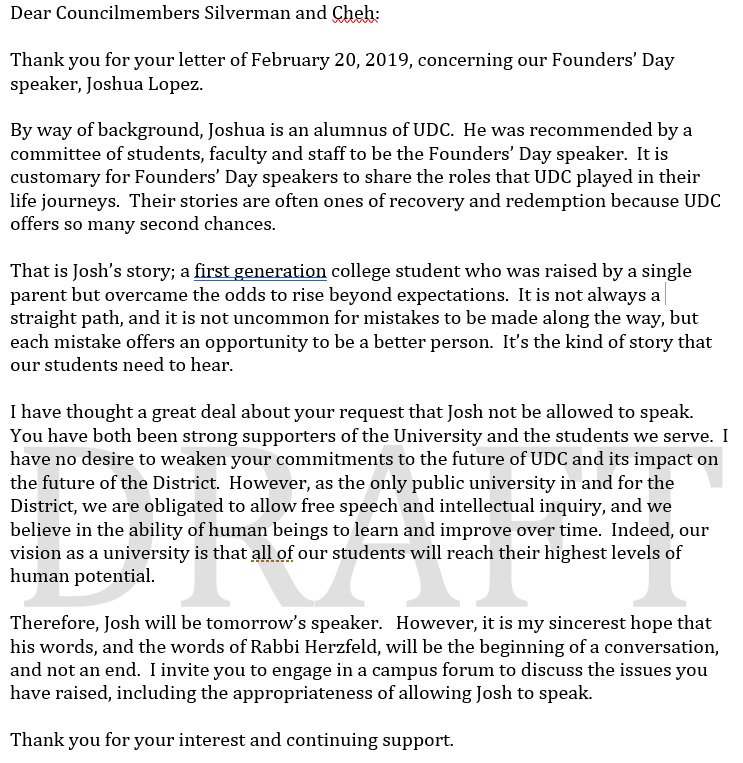 Dear Councilmembers Silverman and Cheh:

Thank you for your letter of February 20, 2019, concerning our Founders' Day speaker, Joshua Lopez.

By way of background, Joshua is an alumnus of UDC. He was recommended by a committee of students, faculty and staff to be the Founders' Day speaker. It is customary for Founders' Day speakers to share the roles that UDC played in their life journeys. Their stories are often ones of recovery and redemption because UDC offers so many second chances.

That is Josh's story; a first generation college student who was raised by a single parent but overcame the odds to rise beyond expectations. It is not always a straight path, and it is not uncommon for mistakes to be made along the way, but each mistake offers an opportunity to be a better person. It's the kind of story that our students need to hear.

I have thought a great deal about your request that Josh not be allowed to speak. You have both been strong supporters of the University and the students we serve. I have no desire to weaken your commitments to the future of UDC and its impact on the future of the District. However, as the only public university in and for the District, we are obligated to allow free speech and intellectual inquiry, and we believe in the ability of human beings to learn and improve over time. Indeed, our vision as a university is that all of our students will reach their highest levels of human potential.

Therefore, Josh will be tomorrow's speaker. However, it is my sincerest hope that his words, and the words of Rabbi Herzfeld, will be the beginning of a conversation, and not an end. I invite you to engage in a campus forum to discuss the issues you have raised, including the appropriateness of allowing Josh to speak.

Thank you for your interest and continuing support.

DRAFT